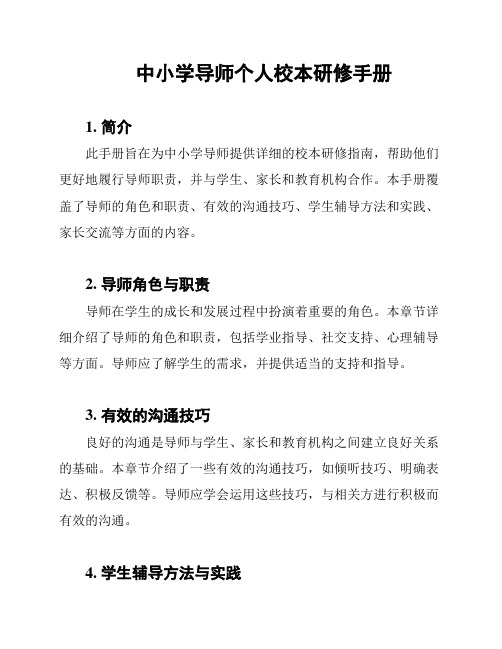 中小学导师个人校本研修手册

1. 简介

此手册旨在为中小学导师提供详细的校本研修指南，帮助他们更好地履行导师职责，并与学生、家长和教育机构合作。本手册覆盖了导师的角色和职责、有效的沟通技巧、学生辅导方法和实践、家长交流等方面的内容。

2. 导师角色与职责

导师在学生的成长和发展过程中扮演着重要的角色。本章节详细介绍了导师的角色和职责，包括学业指导、社交支持、心理辅导等方面。导师应了解学生的需求，并提供适当的支持和指导。

3. 有效的沟通技巧

良好的沟通是导师与学生、家长和教育机构之间建立良好关系的基础。本章节介绍了一些有效的沟通技巧，如倾听技巧、明确表达、积极反馈等。导师应学会运用这些技巧，与相关方进行积极而有效的沟通。

4. 学生辅导方法与实践